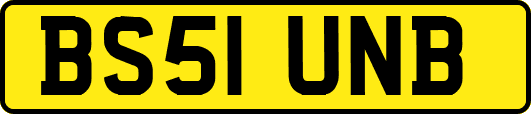 BS51 UNB